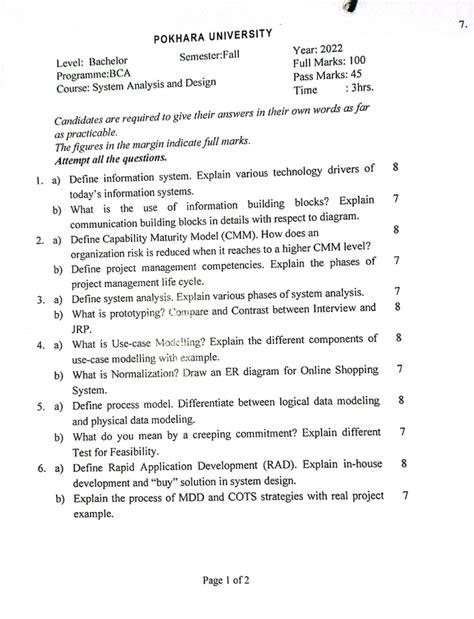 7.

POKHARA UNIVERSITY

Level: Bachelor
Programme:BCA
Course: System Analysis and Design

Semester:Fall

Year: 2022
Full Marks: 100
Pass Marks: 45
Time : 3hrs.

Candidates are required to give their answers in their own words as far as practicable.
The figures in the margin indicate full marks.
Attempt all the questions.

1. a) Define information system. Explain various technology drivers of today's information systems. 8
b) What is the use of information building blocks? Explain communication building blocks in details with respect to diagram. 7
2. a) Define Capability Maturity Model (CMM). How does an organization risk is reduced when it reaches to a higher CMM level? 8
b) Define project management competencies. Explain the phases of project management life cycle. 7
3. a) Define system analysis. Explain various phases of system analysis. 7
b) What is prototyping? Compare and Contrast between Interview and JRP. 8
4. a) What is Use-case Modelling? Explain the different components of use-case modelling with example. 8
b) What is Normalization? Draw an ER diagram for Online Shopping System. 7
5. a) Define process model. Differentiate between logical data modeling and physical data modeling. 8
b) What do you mean by a creeping commitment? Explain different Test for Feasibility. 7
6. a) Define Rapid Application Development (RAD). Explain in-house development and "buy" solution in system design. 8
b) Explain the process of MDD and COTS strategies with real project example. 7

Page 1 of 2